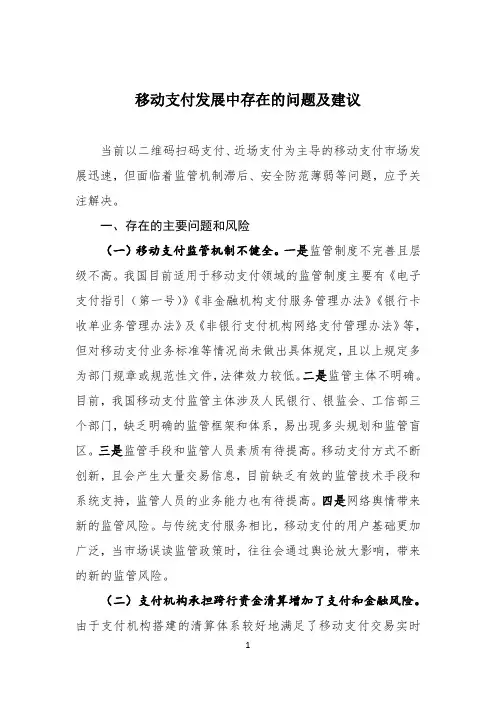 移动支付发展中存在的问题及建议

当前以二维码扫码支付、近场支付为主导的移动支付市场发展迅速，但面临着监管机制滞后、安全防范薄弱等问题，应予关注解决。

一、存在的主要问题和风险

（一）移动支付监管机制不健全。一是监管制度不完善且层级不高。我国目前适用于移动支付领域的监管制度主要有《电子支付指引（第一号）》《非金融机构支付服务管理办法》《银行卡收单业务管理办法》及《非银行支付机构网络支付管理办法》等，但对移动支付业务标准等情况尚未做出具体规定，且以上规定多为部门规章或规范性文件，法律效力较低。二是监管主体不明确。目前，我国移动支付监管主体涉及人民银行、银监会、工信部三个部门，缺乏明确的监管框架和体系，易出现多头规划和监管盲区。三是监管手段和监管人员素质有待提高。移动支付方式不断创新，且会产生大量交易信息，目前缺乏有效的监管技术手段和系统支持，监管人员的业务能力也有待提高。四是网络舆情带来新的监管风险。与传统支付服务相比，移动支付的用户基础更加广泛，当市场误读监管政策时，往往会通过舆论放大影响，带来的新的监管风险。

（二）支付机构承担跨行资金清算增加了支付和金融风险。由于支付机构搭建的清算体系较好地满足了移动支付交易实时

1